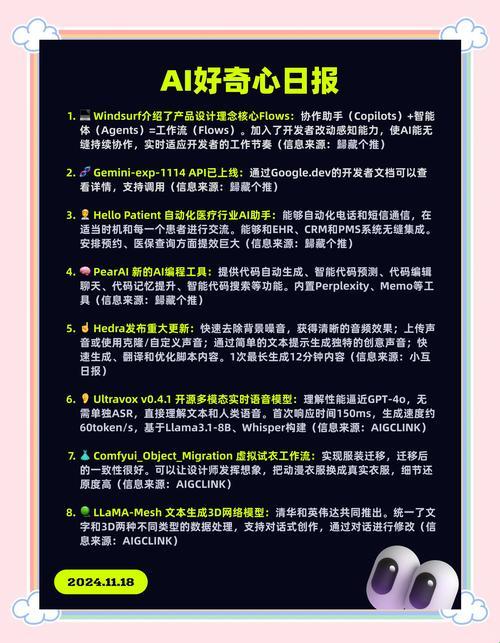 AI好奇心日报

1. 💻 Windsurf介绍了产品设计理念核心Flows：协作助手（Copilots）+智能体（Agents）=工作流（Flows）。加入了开发者改动感知能力，使AI能无缝持续协作，实时适应开发者的工作节奏（信息来源：歸藏个推）

2. 🧬 Gemini-exp-1114 API已上线：通过Google.dev的开发者文档可以查看详情，支持调用（信息来源：歸藏个推）

3. 🧑‍⚕️ Hello Patient 自动化医疗行业AI助手：能够自动化电话和短信通信，在适当时机和每一个患者进行交流。能够和EHR、CRM和PMS系统无缝集成。安排预约、医保查询方面提效巨大（信息来源：歸藏个推）

4. 🧠 PearAI 新的AI编程工具：提供代码自动生成、智能代码预测、代码编辑聊天、代码记忆提升、智能代码搜索等功能。内置Perplexity、Memo等工具（信息来源：歸藏个推）

5. ☝️ Hedra发布重大更新：快速去除背景噪音，获得清晰的音频效果；上传声音或使用克隆/自定义声音；通过简单的文本提示生成独特的创意声音；快速生成、翻译和优化脚本内容。1次最长生成12分钟内容（信息来源：小互日报）

6. 💡 Ultravox v0.4.1 开源多模态实时语音模型：理解性能逼近GPT-4o，无需单独ASR，直接理解文本和人类语音。首次响应时间150ms，生成速度约60token/s，基于Llama3.1-8B、Whisper构建（信息来源：AIGCLINK）

7. 🧪 Comfyui_Object_Migration 虚拟试衣工作流：实现服装迁移，迁移后的一致性很好。可以让设计师发挥想象，把动漫衣服换成真实衣服，细节还原度高（信息来源：AIGCLINK）

8. 🟢 LLaMA-Mesh 文本生成3D网络模型：清华和英伟达共同推出。统一了文字和3D两种不同类型的数据处理，支持对话式创作，通过对话进行修改（信息来源：AIGCLINK）

2024.11.18